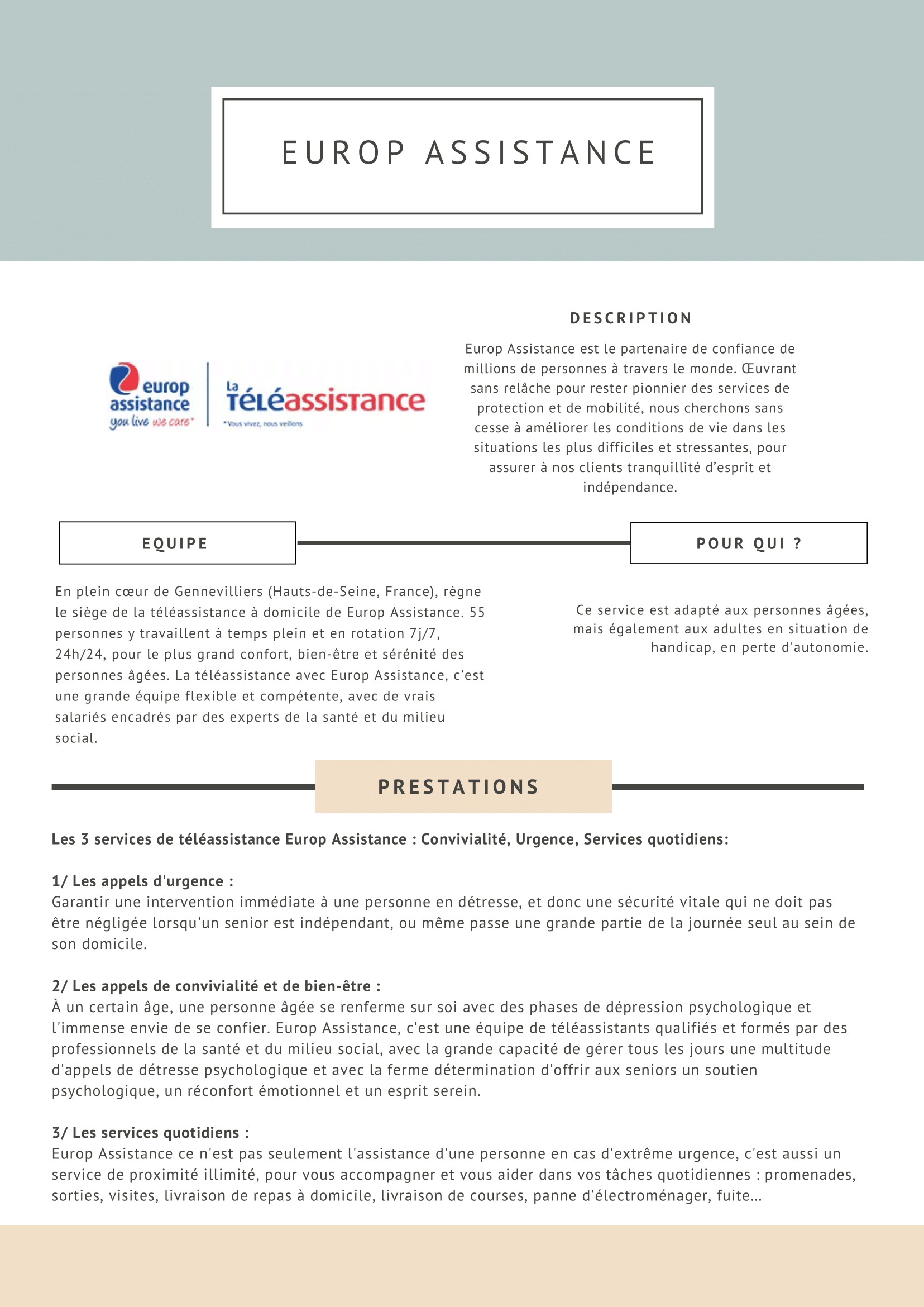 EUROP ASSISTANCE

europ assistance
you live we care*

La Téléassistance
*Vous vivez, nous veillons

DESCRIPTION

Europ Assistance est le partenaire de confiance de millions de personnes à travers le monde. Œuvrant sans relâche pour rester pionnier des services de protection et de mobilité, nous cherchons sans cesse à améliorer les conditions de vie dans les situations les plus difficiles et stressantes, pour assurer à nos clients tranquillité d'esprit et indépendance.

EQUIPE

En plein cœur de Gennevilliers (Hauts-de-Seine, France), règne le siège de la téléassistance à domicile de Europ Assistance. 55 personnes y travaillent à temps plein et en rotation 7j/7, 24h/24, pour le plus grand confort, bien-être et sérénité des personnes âgées. La téléassistance avec Europ Assistance, c'est une grande équipe flexible et compétente, avec de vrais salariés encadrés par des experts de la santé et du milieu social.

POUR QUI ?

Ce service est adapté aux personnes âgées, mais également aux adultes en situation de handicap, en perte d'autonomie.

PRESTATIONS

Les 3 services de téléassistance Europ Assistance : Convivialité, Urgence, Services quotidiens:

1/ Les appels d'urgence :
Garantir une intervention immédiate à une personne en détresse, et donc une sécurité vitale qui ne doit pas être négligée lorsqu'un senior est indépendant, ou même passe une grande partie de la journée seul au sein de son domicile.

2/ Les appels de convivialité et de bien-être :
À un certain âge, une personne âgée se renferme sur soi avec des phases de dépression psychologique et l'immense envie de se confier. Europ Assistance, c'est une équipe de téléassistants qualifiés et formés par des professionnels de la santé et du milieu social, avec la grande capacité de gérer tous les jours une multitude d'appels de détresse psychologique et avec la ferme détermination d'offrir aux seniors un soutien psychologique, un réconfort émotionnel et un esprit serein.

3/ Les services quotidiens :
Europ Assistance ce n'est pas seulement l'assistance d'une personne en cas d'extrême urgence, c'est aussi un service de proximité illimité, pour vous accompagner et vous aider dans vos tâches quotidiennes : promenades, sorties, visites, livraison de repas à domicile, livraison de courses, panne d'électroménager, fuite...